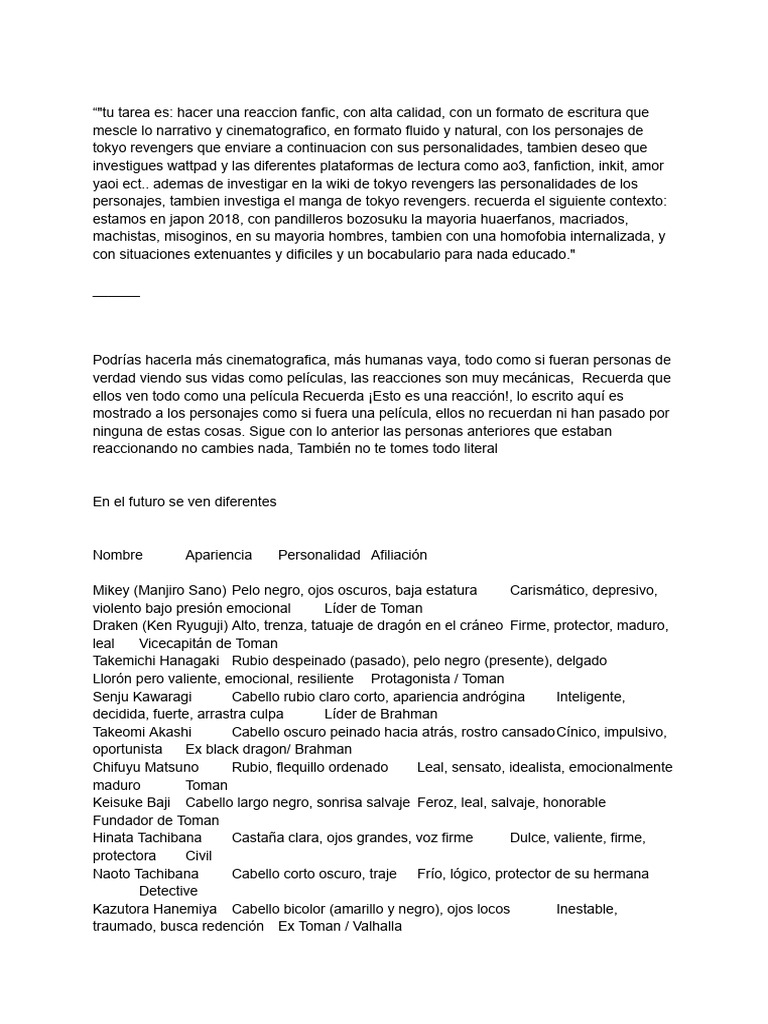 “"tu tarea es: hacer una reaccion fanfic, con alta calidad, con un formato de escritura que mescle lo narrativo y cinematografico, en formato fluido y natural, con los personajes de tokyo revengers que enviare a continuacion con sus personalidades, tambien deseo que investigues wattpad y las diferentes plataformas de lectura como ao3, fanfiction, inkit, amor yaoi ect.. ademas de investigar en la wiki de tokyo revengers las personalidades de los personajes, tambien investiga el manga de tokyo revengers. recuerda el siguiente contexto: estamos en japon 2018, con pandilleros bozosuku la mayoria huaerfanos, macriados, machistas, misoginos, en su mayoria hombres, tambien con una homofobia internalizada, y con situaciones extenuantes y dificiles y un bocabulario para nada educado."

______

Podrías hacerla más cinematografica, más humanas vaya, todo como si fueran personas de verdad viendo sus vidas como películas, las reacciones son muy mecánicas, Recuerda que ellos ven todo como una película Recuerda ¡Esto es una reacción!, lo escrito aquí es mostrado a los personajes como si fuera una película, ellos no recuerdan ni han pasado por ninguna de estas cosas. Sigue con lo anterior las personas anteriores que estaban reaccionando no cambies nada, También no te tomes todo literal

En el futuro se ven diferentes

Nombre Apariencia Personalidad Afiliación

Mikey (Manjiro Sano) Pelo negro, ojos oscuros, baja estatura Carismático, depresivo, violento bajo presión emocional Líder de Toman
Draken (Ken Ryuguji) Alto, trenza, tatuaje de dragón en el cráneo Firme, protector, maduro, leal Vicecapitán de Toman
Takemichi Hanagaki Rubio despeinado (pasado), pelo negro (presente), delgado Llorón pero valiente, emocional, resiliente Protagonista / Toman
Senju Kawaragi Cabello rubio claro corto, apariencia andrógina Inteligente, decidida, fuerte, arrastra culpa Líder de Brahman
Takeomi Akashi Cabello oscuro peinado hacia atrás, rostro cansado Cínico, impulsivo, oportunista Ex black dragon/ Brahman
Chifuyu Matsuno Rubio, flequillo ordenado Leal, sensato, idealista, emocionalmente maduro Toman
Keisuke Baji Cabello largo negro, sonrisa salvaje Feroz, leal, salvaje, honorable Fundador de Toman
Hinata Tachibana Castaña clara, ojos grandes, voz firme Dulce, valiente, firme, protectora Civil
Naoto Tachibana Cabello corto oscuro, traje Frío, lógico, protector de su hermana Detective
Kazutora Hanemiya Cabello bicolor (amarillo y negro), ojos locos Inestable, traumado, busca redención Ex Toman / Valhalla